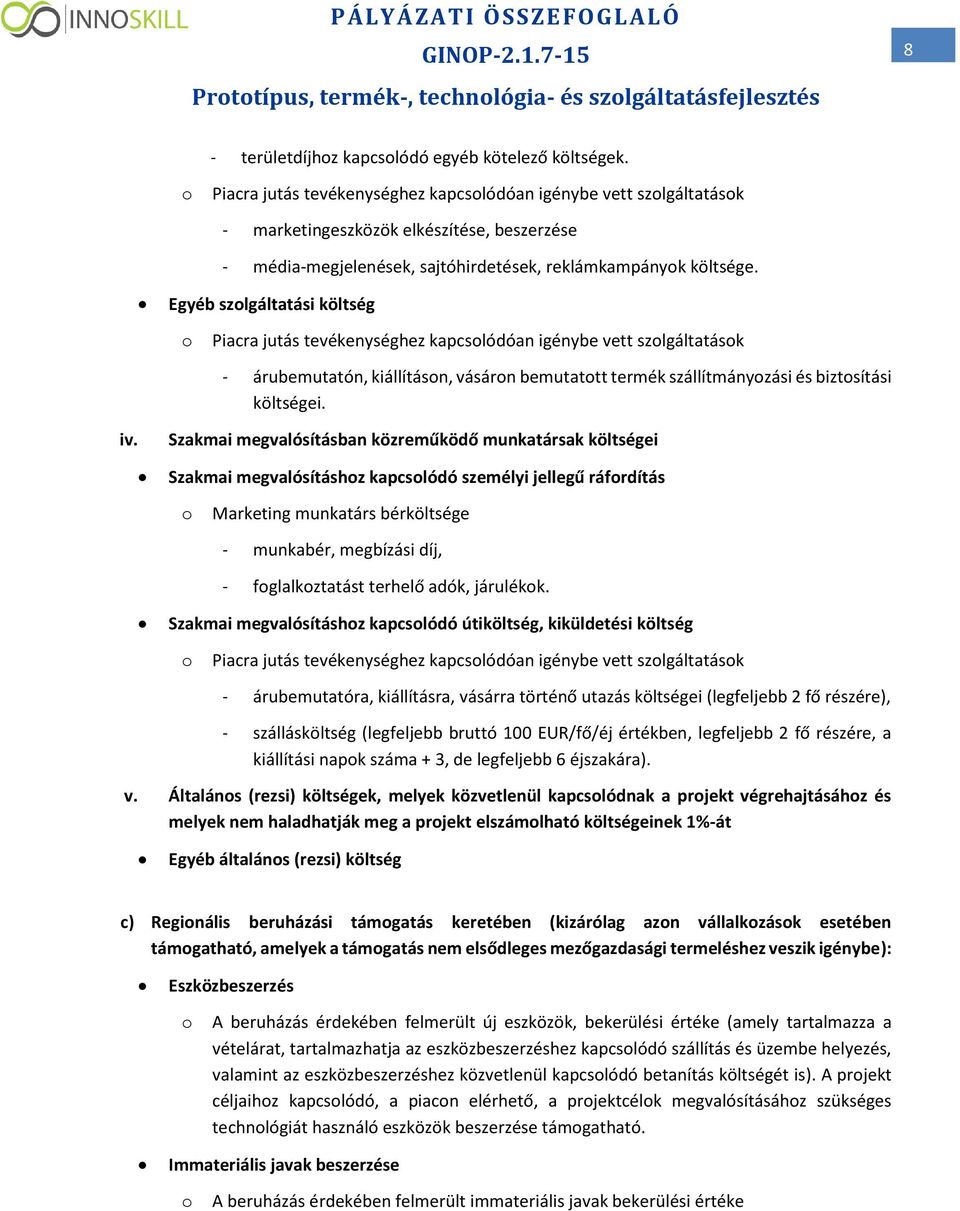 INNOSKILL

PÁLYÁZATI ÖSSZEFOGLALÓ
GINOP-2.1.7-15
Prototípus, termék-, technológia- és szolgáltatásfejlesztés

8

- területdíjhoz kapcsolódó egyéb kötelező költségek.

o Piacra jutás tevékenységhez kapcsolódóan igénybe vett szolgáltatások

- marketingeszközök elkészítése, beszerzése

- média-megjelenések, sajtóhirdetések, reklámkampányok költsége.

• Egyéb szolgáltatási költség

o Piacra jutás tevékenységhez kapcsolódóan igénybe vett szolgáltatások

- árubemutatón, kiállításon, vásáron bemutatott termék szállítmányozási és biztosítási költségei.

iv. Szakmai megvalósításban közreműködő munkatársak költségei

• Szakmai megvalósításhoz kapcsolódó személyi jellegű ráfordítás

o Marketing munkatárs bérköltsége

- munkabér, megbízási díj,

- foglalkoztatást terhelő adók, járulékok.

• Szakmai megvalósításhoz kapcsolódó útiköltség, kiküldetési költség

o Piacra jutás tevékenységhez kapcsolódóan igénybe vett szolgáltatások

- árubemutatóra, kiállításra, vásárra történő utazás költségei (legfeljebb 2 fő részére),

- szállásköltség (legfeljebb bruttó 100 EUR/fő/éj értékben, legfeljebb 2 fő részére, a kiállítási napok száma + 3, de legfeljebb 6 éjszakára).

v. Általános (rezsi) költségek, melyek közvetlenül kapcsolódnak a projekt végrehajtásához és melyek nem haladhatják meg a projekt elszámolható költségeinek 1%-át

• Egyéb általános (rezsi) költség

c) Regionális beruházási támogatás keretében (kizárólag azon vállalkozások esetében támogatható, amelyek a támogatás nem elsődleges mezőgazdasági termeléshez veszik igénybe):

• Eszközbeszerzés

o A beruházás érdekében felmerült új eszközök, bekerülési értéke (amely tartalmazza a vételárat, tartalmazhatja az eszközbeszerzéshez kapcsolódó szállítás és üzembe helyezés, valamint az eszközbeszerzéshez közvetlenül kapcsolódó betanítás költségét is). A projekt céljaihoz kapcsolódó, a piacon elérhető, a projektcélok megvalósításához szükséges technológiát használó eszközök beszerzése támogatható.

• Immateriális javak beszerzése

o A beruházás érdekében felmerült immateriális javak bekerülési értéke